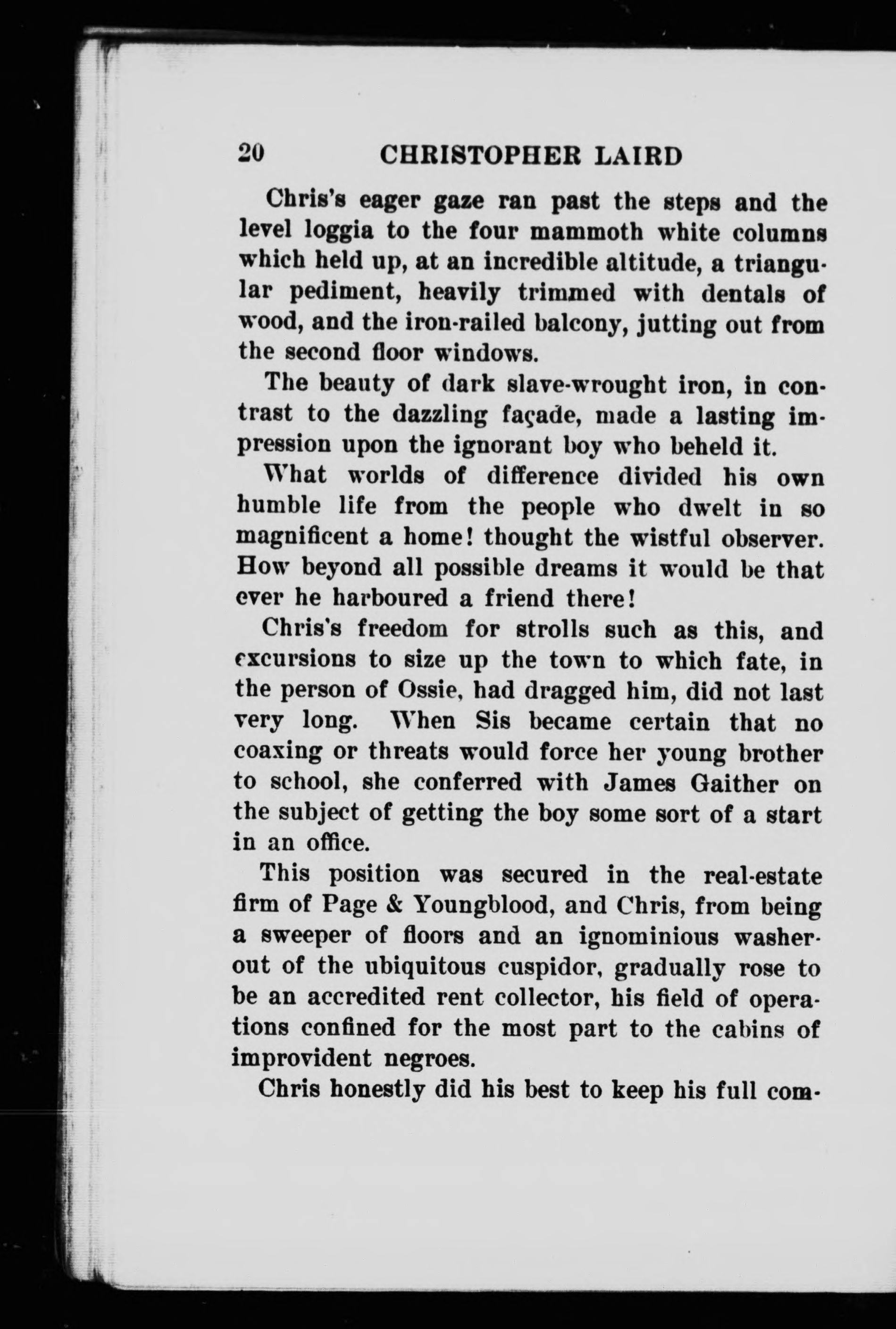 20 CHRISTOPHER LAIRD

Chris's eager gaze ran past the steps and the level loggia to the four mammoth white columns which held up, at an incredible altitude, a triangular pediment, heavily trimmed with dentals of wood, and the iron-railed balcony, jutting out from the second floor windows.

The beauty of dark slave-wrought iron, in contrast to the dazzling façade, made a lasting impression upon the ignorant boy who beheld it.

What worlds of difference divided his own humble life from the people who dwelt in so magnificent a home! thought the wistful observer. How beyond all possible dreams it would be that ever he harboured a friend there!

Chris's freedom for strolls such as this, and excursions to size up the town to which fate, in the person of Ossie, had dragged him, did not last very long. When Sis became certain that no coaxing or threats would force her young brother to school, she conferred with James Gaither on the subject of getting the boy some sort of a start in an office.

This position was secured in the real-estate firm of Page & Youngblood, and Chris, from being a sweeper of floors and an ignominious washer-out of the ubiquitous cuspidor, gradually rose to be an accredited rent collector, his field of operations confined for the most part to the cabins of improvident negroes.

Chris honestly did his best to keep his full com-